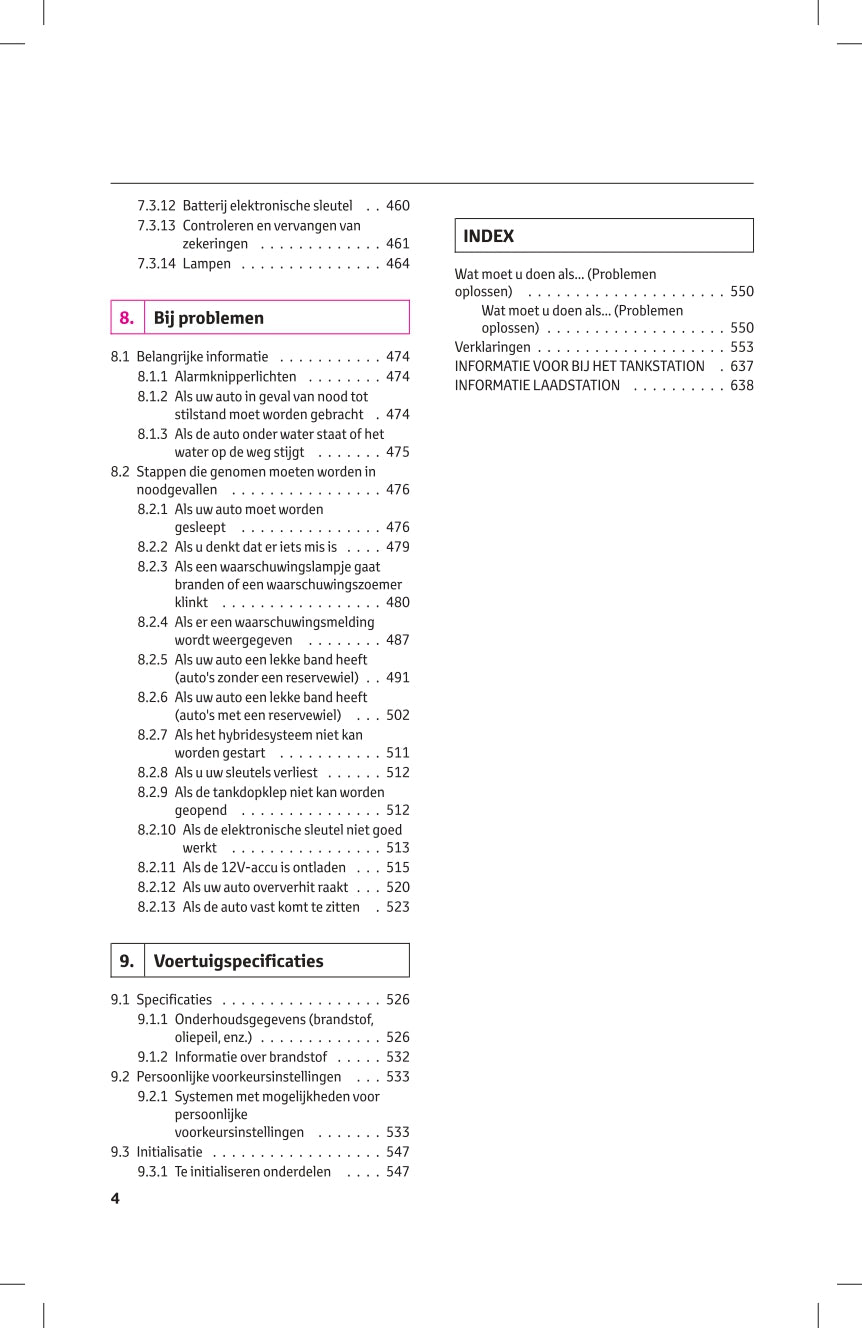 7.3.12 Batterij elektronische sleutel . . 460
7.3.13 Controleren en vervangen van zekeringen . . . . . . . . . . . . . 461
7.3.14 Lampen . . . . . . . . . . . . . . . 464

8. Bij problemen

8.1 Belangrijke informatie . . . . . . . . . . . 474
8.1.1 Alarmknipperlichten . . . . . . . . 474
8.1.2 Als uw auto in geval van nood tot stilstand moet worden gebracht . 474
8.1.3 Als de auto onder water staat of het water op de weg stijgt . . . . . . . 475
8.2 Stappen die genomen moeten worden in noodgevallen . . . . . . . . . . . . . . . . 476
8.2.1 Als uw auto moet worden gesleept . . . . . . . . . . . . . . . 476
8.2.2 Als u denkt dat er iets mis is . . . . 479
8.2.3 Als een waarschuwingslampje gaat branden of een waarschuwingszoemer klinkt . . . . . . . . . . . . . . . . . 480
8.2.4 Als er een waarschuwingsmelding wordt weergegeven . . . . . . . . 487
8.2.5 Als uw auto een lekke band heeft (auto's zonder een reservewiel) . . 491
8.2.6 Als uw auto een lekke band heeft (auto's met een reservewiel) . . . 502
8.2.7 Als het hybridesysteem niet kan worden gestart . . . . . . . . . . . 511
8.2.8 Als u uw sleutels verliest . . . . . . 512
8.2.9 Als de tankdopklep niet kan worden geopend . . . . . . . . . . . . . . . 512
8.2.10 Als de elektronische sleutel niet goed werkt . . . . . . . . . . . . . . . . 513
8.2.11 Als de 12V-accu is ontladen . . . 515
8.2.12 Als uw auto oververhit raakt . . . 520
8.2.13 Als de auto vast komt te zitten . 523

9. Voertuigspecificaties

9.1 Specificaties . . . . . . . . . . . . . . . . . 526
9.1.1 Onderhoudsgegevens (brandstof, oliepeil, enz.) . . . . . . . . . . . . . 526
9.1.2 Informatie over brandstof . . . . . 532
9.2 Persoonlijke voorkeursinstellingen . . . 533
9.2.1 Systemen met mogelijkheden voor persoonlijke voorkeursinstellingen . . . . . . . 533
9.3 Initialisatie . . . . . . . . . . . . . . . . . . 547
9.3.1 Te initialiseren onderdelen . . . . 547

4

INDEX

Wat moet u doen als... (Problemen oplossen) . . . . . . . . . . . . . . . . . . . . . 550
Wat moet u doen als... (Problemen oplossen) . . . . . . . . . . . . . . . . . . . 550
Verklaringen . . . . . . . . . . . . . . . . . . . . 553
INFORMATIE VOOR BIJ HET TANKSTATION . 637
INFORMATIE LAADSTATION . . . . . . . . . . 638